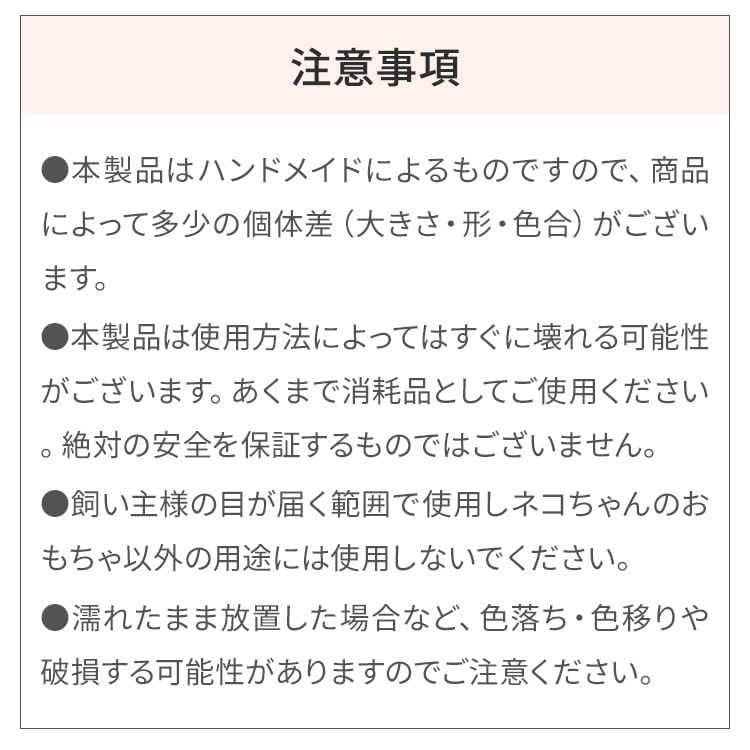 注意事項

●本製品はハンドメイドによるものですので、商品によって多少の個体差（大きさ・形・色合）がございます。

●本製品は使用方法によってはすぐに壊れる可能性がございます。あくまで消耗品としてご使用ください。絶対の安全を保証するものではございません。

●飼い主様の目が届く範囲で使用しネコちゃんのおもちゃ以外の用途には使用しないでください。

●濡れたまま放置した場合など、色落ち・色移りや破損する可能性がありますのでご注意ください。